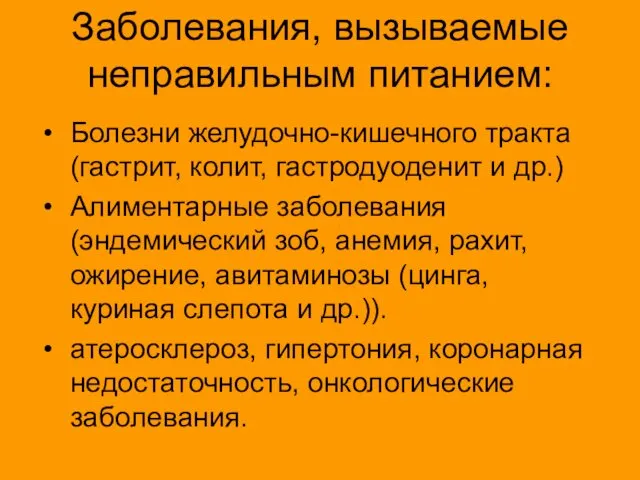 Заболевания, вызываемые неправильным питанием:

• Болезни желудочно-кишечного тракта (гастрит, колит, гастродуоденит и др.)
• Алиментарные заболевания (эндемический зоб, анемия, рахит, ожирение, авитаминозы (цинга, куриная слепота и др.)).
• атеросклероз, гипертония, коронарная недостаточность, онкологические заболевания.